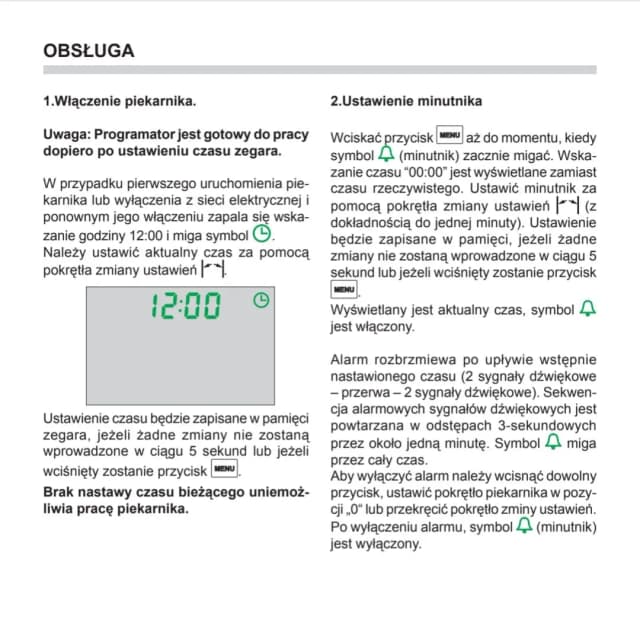 OBSŁUGA

1.Włączenie piekarnika.

Uwaga: Programator jest gotowy do pracy dopiero po ustawieniu czasu zegara.

W przypadku pierwszego uruchomienia piekarnika lub wyłączenia z sieci elektrycznej i ponownym jego włączeniu zapala się wskazanie godziny 12:00 i miga symbol . Należy ustawić aktualny czas za pomocą pokrętła zmiany ustawień .

12:00

Ustawienie czasu będzie zapisane w pamięci zegara, jeżeli żadne zmiany nie zostaną wprowadzone w ciągu 5 sekund lub jeżeli wciśnięty zostanie przycisk MENU.

Brak nastawy czasu bieżącego uniemożliwia pracę piekarnika.

2.Ustawienie minutnika

Wciskać przycisk MENU aż do momentu, kiedy symbol (minutnik) zacznie migać. Wskazanie czasu "00:00" jest wyświetlane zamiast czasu rzeczywistego. Ustawić minutnik za pomocą pokrętła zmiany ustawień (z dokładnością do jednej minuty). Ustawienie będzie zapisane w pamięci, jeżeli żadne zmiany nie zostaną wprowadzone w ciągu 5 sekund lub jeżeli wciśnięty zostanie przycisk MENU.
Wyświetlany jest aktualny czas, symbol jest włączony.

Alarm rozbrzmiewa po upływie wstępnie nastawionego czasu (2 sygnały dźwiękowe – przerwa – 2 sygnały dźwiękowe). Sekwencja alarmowych sygnałów dźwiękowych jest powtarzana w odstępach 3-sekundowych przez około jedną minutę. Symbol miga przez cały czas.
Aby wyłączyć alarm należy wcisnąć dowolny przycisk, ustawić pokrętło piekarnika w pozycji „0" lub przekręcić pokrętło zminy ustawień. Po wyłączeniu alarmu, symbol (minutnik) jest wyłączony.